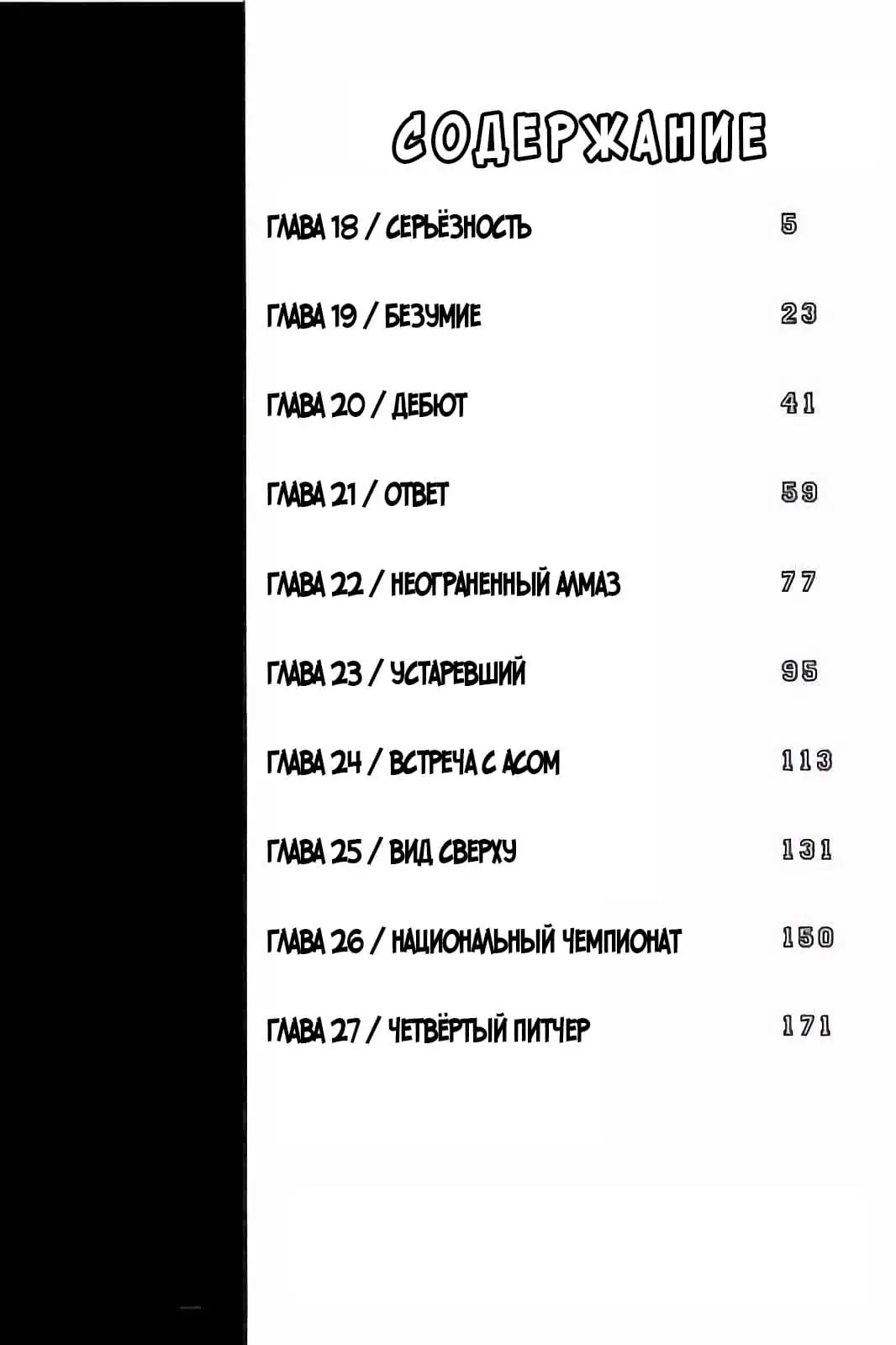 СОДЕРЖАНИЕ

ГЛАВА 18 / СЕРЬЁЗНОСТЬ 5

ГЛАВА 19 / БЕЗУМИЕ 23

ГЛАВА 20 / ДЕБЮТ 41

ГЛАВА 21 / ОТВЕТ 59

ГЛАВА 22 / НЕОГРАНЕННЫЙ АЛМАЗ 77

ГЛАВА 23 / УСТАРЕВШИЙ 95

ГЛАВА 24 / ВСТРЕЧА С АСОМ 113

ГЛАВА 25 / ВИД СВЕРХУ 131

ГЛАВА 26 / НАЦИОНАЛЬНЫЙ ЧЕМПИОНАТ 150

ГЛАВА 27 / ЧЕТВЁРТЫЙ ПИТЧЕР 171